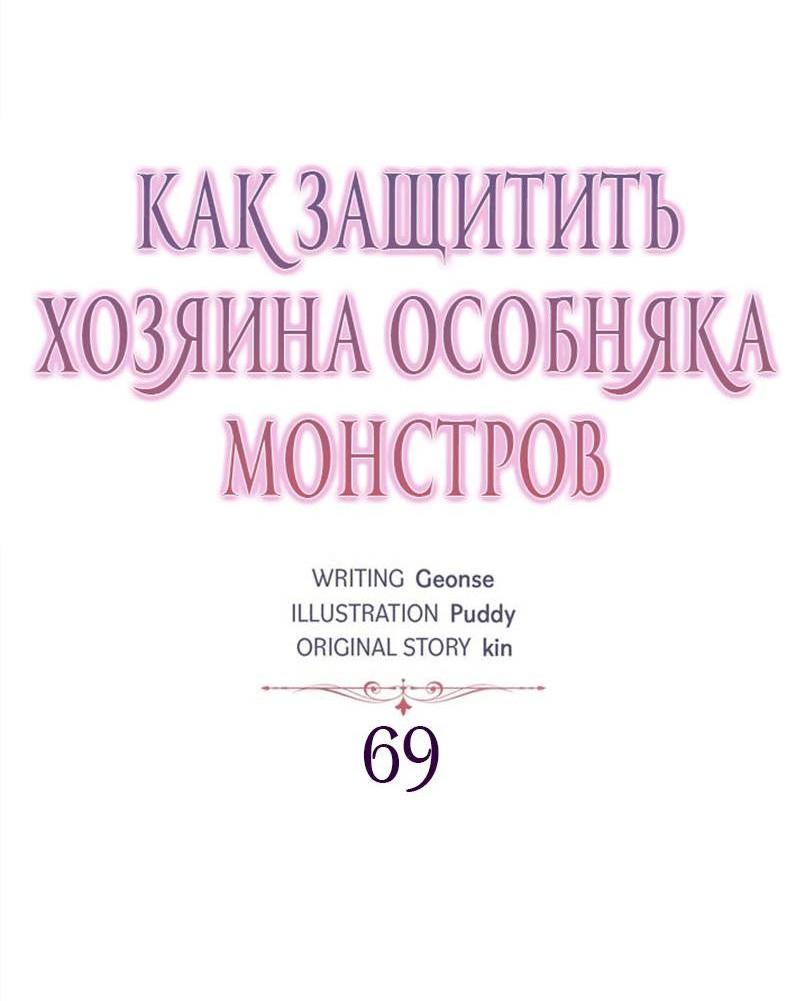 КАК ЗАЩИТИТЬ ХОЗЯИНА ОСОБНЯКА МОНСТРОВ

WRITING Geonse
ILLUSTRATION Puddy
ORIGINAL STORY kin

69